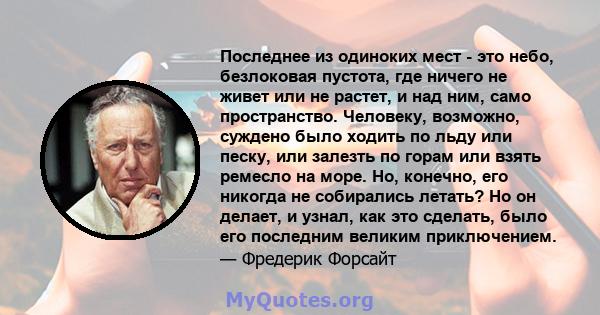 Последнее из одиноких мест - это небо, безлоковая пустота, где ничего не живет или не растет, и над ним, само пространство. Человеку, возможно, суждено было ходить по льду или песку, или залезть по горам или взять ремесло на море. Но, конечно, его никогда не собирались летать? Но он делает, и узнал, как это сделать, было его последним великим приключением.
— Фредерик Форсайт

MyQuotes.org